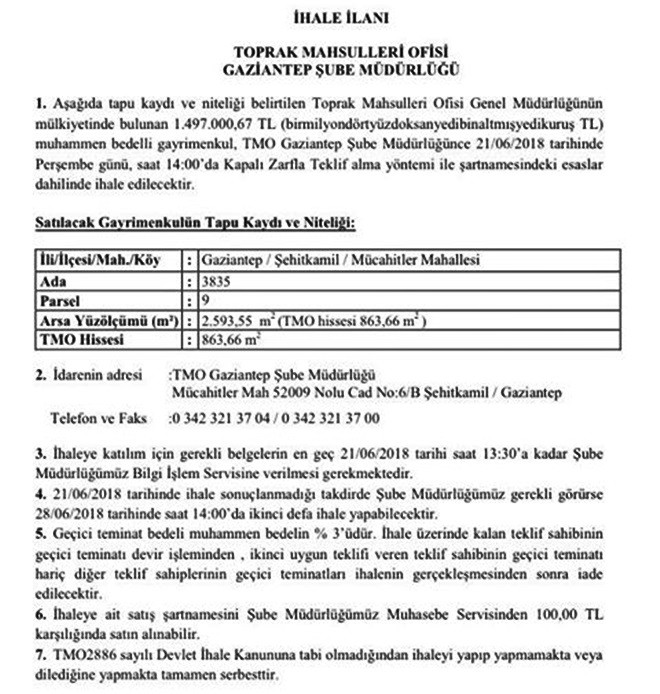 İHALE İLANI

TOPRAK MAHSULLERİ OFİSİ
GAZİANTEP ŞUBE MÜDÜRLÜĞÜ

1. Aşağıda tapu kaydı ve niteliği belirtilen Toprak Mahsulleri Ofisi Genel Müdürlüğünün mülkiyetinde bulunan 1.497.000,67 TL (birmilyondörtyüzdoksanyedibinaltmışyedikuruş TL) muhammen bedelli gayrimenkul, TMO Gaziantep Şube Müdürlüğünce 21/06/2018 tarihinde Perşembe günü, saat 14:00'da Kapalı Zarfla Teklif alma yöntemi ile şartnamesindeki esaslar dahilinde ihale edilecektir.

Satılacak Gayrimenkulün Tapu Kaydı ve Niteliği:

| İli/İlçesi/Mah./Köy | : | Gaziantep / Şehitkamil / Mücahitler Mahallesi |
|---|---|---|
| Ada | : | 3835 |
| Parsel | : | 9 |
| Arsa Yüzölçümü (m²) | : | 2.593,55 $m^2$ (TMO hissesi 863,66 $m^2$ ) |
| TMO Hissesi | : | 863,66 $m^2$ |

2. İdarenin adresi :TMO Gaziantep Şube Müdürlüğü
Mücahitler Mah 52009 Nolu Cad No:6/B Şehitkamil / Gaziantep

Telefon ve Faks :0 342 321 37 04 / 0 342 321 37 00

3. İhaleye katılım için gerekli belgelerin en geç 21/06/2018 tarihi saat 13:30'a kadar Şube Müdürlüğümüz Bilgi İşlem Servisine verilmesi gerekmektedir.
4. 21/06/2018 tarihinde ihale sonuçlanmadığı takdirde Şube Müdürlüğümüz gerekli görürse 28/06/2018 tarihinde saat 14:00'da ikinci defa ihale yapabilecektir.
5. Geçici teminat bedeli muhammen bedelin % 3'üdür. İhale üzerinde kalan teklif sahibinin geçici teminatı devir işleminden , ikinci uygun teklifi veren teklif sahibinin geçici teminatı hariç diğer teklif sahiplerinin geçici teminatları ihalenin gerçekleşmesinden sonra iade edilecektir.
6. İhaleye ait satış şartnamesini Şube Müdürlüğümüz Muhasebe Servisinden 100,00 TL karşılığında satın alınabilir.
7. TMO2886 sayılı Devlet İhale Kanununa tabi olmadığından ihaleyi yapıp yapmamakta veya dilediğine yapmakta tamamen serbesttir.